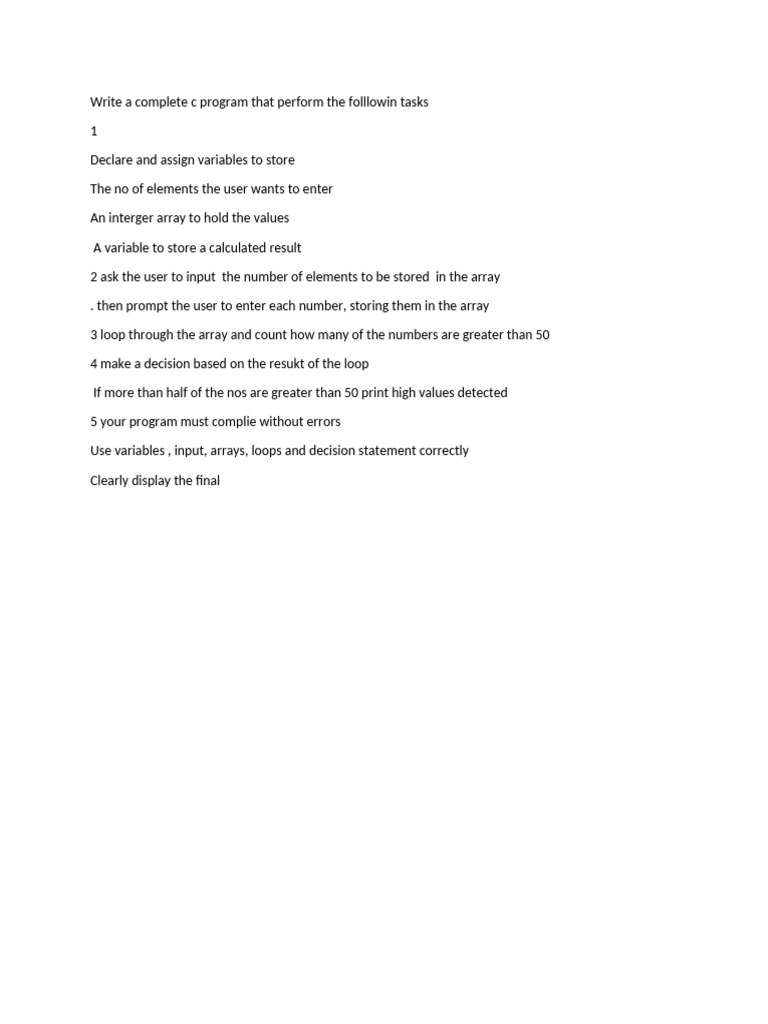 Write a complete c program that perform the folllowin tasks

1

Declare and assign variables to store

The no of elements the user wants to enter

An interger array to hold the values

A variable to store a calculated result

2 ask the user to input the number of elements to be stored in the array

. then prompt the user to enter each number, storing them in the array

3 loop through the array and count how many of the numbers are greater than 50

4 make a decision based on the resukt of the loop

If more than half of the nos are greater than 50 print high values detected

5 your program must complie without errors

Use variables , input, arrays, loops and decision statement correctly

Clearly display the final